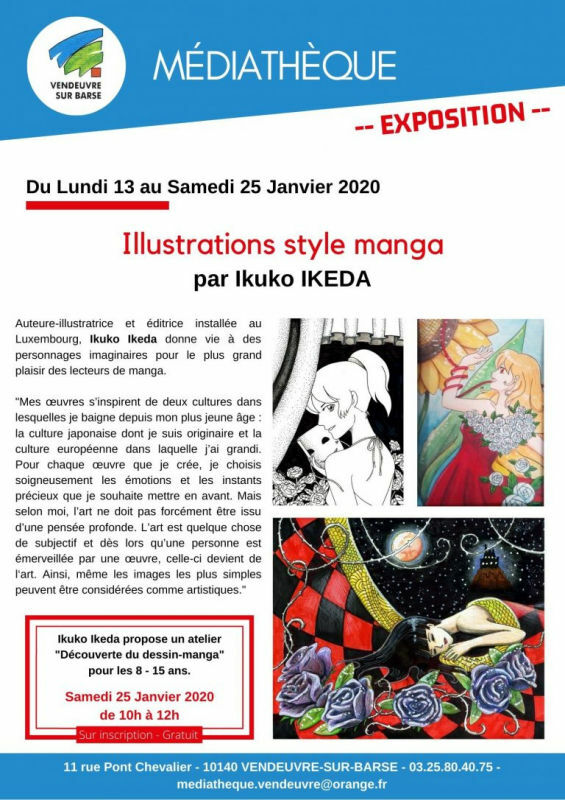 VENDEUVRE SUR BARSE

MÉDIATHÈQUE

-- EXPOSITION --

Du Lundi 13 au Samedi 25 Janvier 2020

Illustrations style manga

par Ikuko IKEDA

Auteure-illustratrice et éditrice installée au Luxembourg, Ikuko Ikeda donne vie à des personnages imaginaires pour le plus grand plaisir des lecteurs de manga.

"Mes œuvres s'inspirent de deux cultures dans lesquelles je baigne depuis mon plus jeune âge : la culture japonaise dont je suis originaire et la culture européenne dans laquelle j'ai grandi. Pour chaque œuvre que je crée, je choisis soigneusement les émotions et les instants précieux que je souhaite mettre en avant. Mais selon moi, l'art ne doit pas forcément être issu d'une pensée profonde. L'art est quelque chose de subjectif et dès lors qu'une personne est émerveillée par une œuvre, celle-ci devient de l'art. Ainsi, même les images les plus simples peuvent être considérées comme artistiques."

Ikuko Ikeda propose un atelier "Découverte du dessin-manga" pour les 8 - 15 ans.

Samedi 25 Janvier 2020
de 10h à 12h

Sur inscription - Gratuit

11 rue Pont Chevalier - 10140 VENDEUVRE-SUR-BARSE - 03.25.80.40.75 - mediatheque.vendeuvre@orange.fr